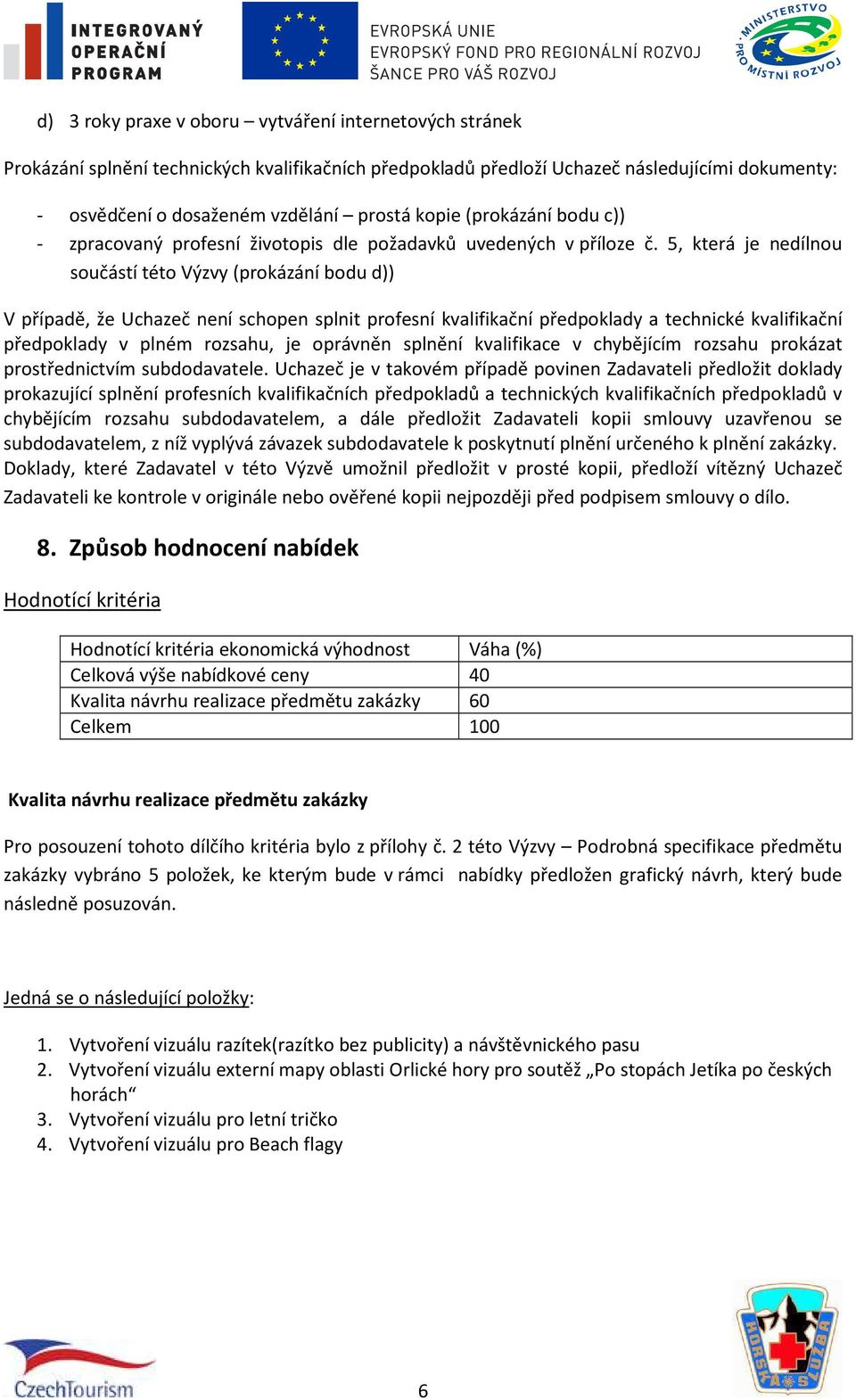 INTEGROVANÝ OPERAČNÍ PROGRAM

EVROPSKÁ UNIE
EVROPSKÝ FOND PRO REGIONÁLNÍ ROZVOJ
ŠANCE PRO VÁŠ ROZVOJ

MINISTERSTVO PRO MÍSTNÍ ROZVOJ

d) 3 roky praxe v oboru – vytváření internetových stránek

Prokázání splnění technických kvalifikačních předpokladů předloží Uchazeč následujícími dokumenty:

- osvědčení o dosaženém vzdělání – prostá kopie (prokázání bodu c))
- zpracovaný profesní životopis dle požadavků uvedených v příloze č. 5, která je nedílnou součástí této Výzvy (prokázání bodu d))

V případě, že Uchazeč není schopen splnit profesní kvalifikační předpoklady a technické kvalifikační předpoklady v plném rozsahu, je oprávněn splnění kvalifikace v chybějícím rozsahu prokázat prostřednictvím subdodavatele. Uchazeč je v takovém případě povinen Zadavateli předložit doklady prokazující splnění profesních kvalifikačních předpokladů a technických kvalifikačních předpokladů v chybějícím rozsahu subdodavatelem, a dále předložit Zadavateli kopii smlouvy uzavřenou se subdodavatelem, z níž vyplývá závazek subdodavatele k poskytnutí plnění určeného k plnění zakázky. Doklady, které Zadavatel v této Výzvě umožnil předložit v prosté kopii, předloží vítězný Uchazeč Zadavateli ke kontrole v originále nebo ověřené kopii nejpozději před podpisem smlouvy o dílo.

8. Způsob hodnocení nabídek

Hodnotící kritéria

| Hodnotící kritéria ekonomická výhodnost | Váha (%) |
|---|---|
| Celková výše nabídkové ceny | 40 |
| Kvalita návrhu realizace předmětu zakázky | 60 |
| Celkem | 100 |

Kvalita návrhu realizace předmětu zakázky

Pro posouzení tohoto dílčího kritéria bylo z přílohy č. 2 této Výzvy – Podrobná specifikace předmětu zakázky vybráno 5 položek, ke kterým bude v rámci nabídky předložen grafický návrh, který bude následně posuzován.

Jedná se o následující položky:

1. Vytvoření vizuálu razítek(razítko bez publicity) a návštěvnického pasu
2. Vytvoření vizuálu externí mapy oblasti Orlické hory pro soutěž „Po stopách Jetíka po českých horách“
3. Vytvoření vizuálu pro letní tričko
4. Vytvoření vizuálu pro Beach flagy

CzechTourism

6

HORSKÁ SLUŽBA